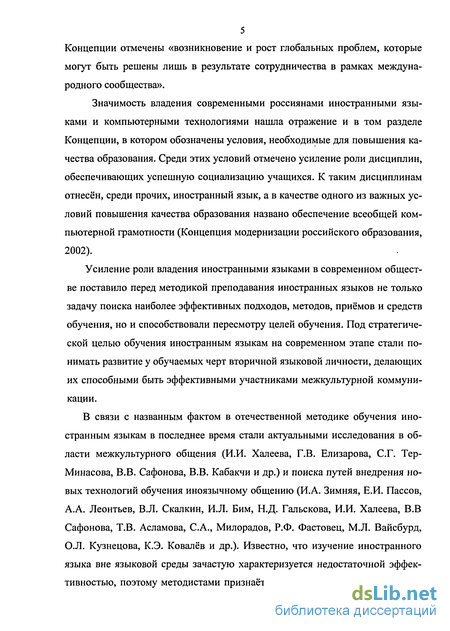 5

Концепции отмечены «возникновение и рост глобальных проблем, которые могут быть решены лишь в результате сотрудничества в рамках международного сообщества».

Значимость владения современными россиянами иностранными языками и компьютерными технологиями нашла отражение и в том разделе Концепции, в котором обозначены условия, необходимые для повышения качества образования. Среди этих условий отмечено усиление роли дисциплин, обеспечивающих успешную социализацию учащихся. К таким дисциплинам отнесён, среди прочих, иностранный язык, а в качестве одного из важных условий повышения качества образования названо обеспечение всеобщей компьютерной грамотности (Концепция модернизации российского образования, 2002).

Усиление роли владения иностранными языками в современном обществе поставило перед методикой преподавания иностранных языков не только задачу поиска наиболее эффективных подходов, методов, приёмов и средств обучения, но и способствовали пересмотру целей обучения. Под стратегической целью обучения иностранным языкам на современном этапе стали понимать развитие у обучаемых черт вторичной языковой личности, делающих их способными быть эффективными участниками межкультурной коммуникации.

В связи с названным фактом в отечественной методике обучения иностранным языкам в последнее время стали актуальными исследования в области межкультурного общения (И.И. Халеева, Г.В. Елизарова, С.Г. Тер-Минасова, В.В. Сафонова, В.В. Кабакчи и др.) и поиска путей внедрения новых технологий обучения иноязычному общению (И.А. Зимняя, Е.И. Пассов, А.А. Леонтьев, В.Л. Скалкин, И.Л. Бим, Н.Д. Гальскова, И.И. Халеева, В.В Сафонова, Т.В. Асламова, С.А., Милорадов, Р.Ф. Фастовец, М.Л. Вайсбурд, О.Л. Кузнецова, К.Э. Ковалёв и др.). Известно, что изучение иностранного языка вне языковой среды зачастую характеризуется недостаточной эффективностью, поэтому методистами признаёт

dsLib.net
библиотека диссертаций